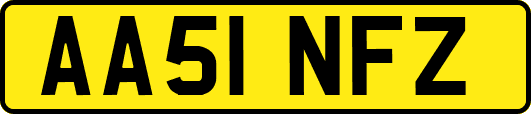 AA51 NFZ